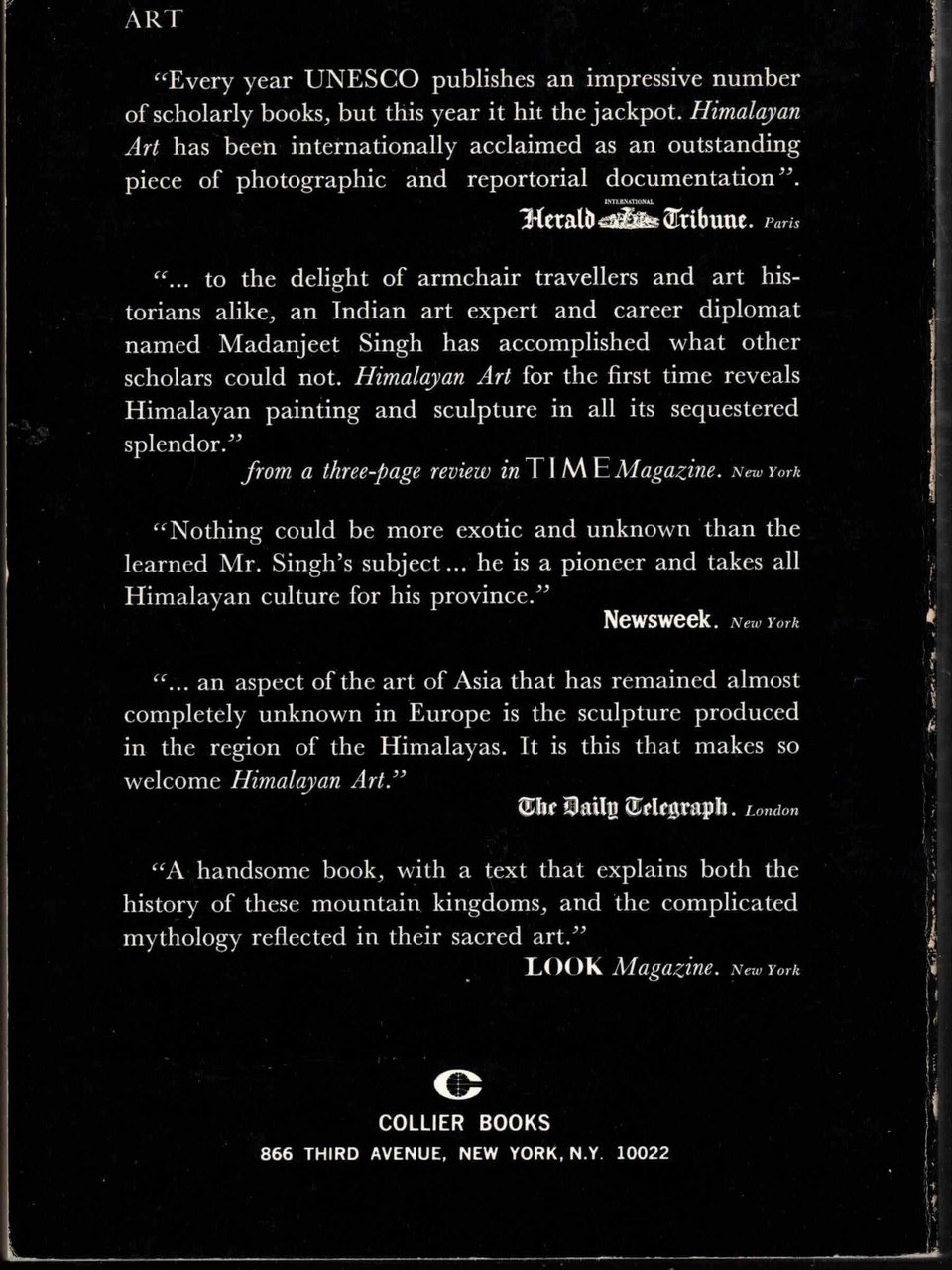 ART

"Every year UNESCO publishes an impressive number of scholarly books, but this year it hit the jackpot. Himalayan Art has been internationally acclaimed as an outstanding piece of photographic and reportorial documentation".

INTERNATIONAL Herald Tribune. Paris

"... to the delight of armchair travellers and art historians alike, an Indian art expert and career diplomat named Madanjeet Singh has accomplished what other scholars could not. Himalayan Art for the first time reveals Himalayan painting and sculpture in all its sequestered splendor."

from a three-page review in TIME Magazine. New York

"Nothing could be more exotic and unknown than the learned Mr. Singh's subject... he is a pioneer and takes all Himalayan culture for his province."

Newsweek. New York

"... an aspect of the art of Asia that has remained almost completely unknown in Europe is the sculpture produced in the region of the Himalayas. It is this that makes so welcome Himalayan Art."

The Daily Telegraph. London

"A handsome book, with a text that explains both the history of these mountain kingdoms, and the complicated mythology reflected in their sacred art."

LOOK Magazine. New York

COLLIER BOOKS
866 THIRD AVENUE, NEW YORK, N.Y. 10022